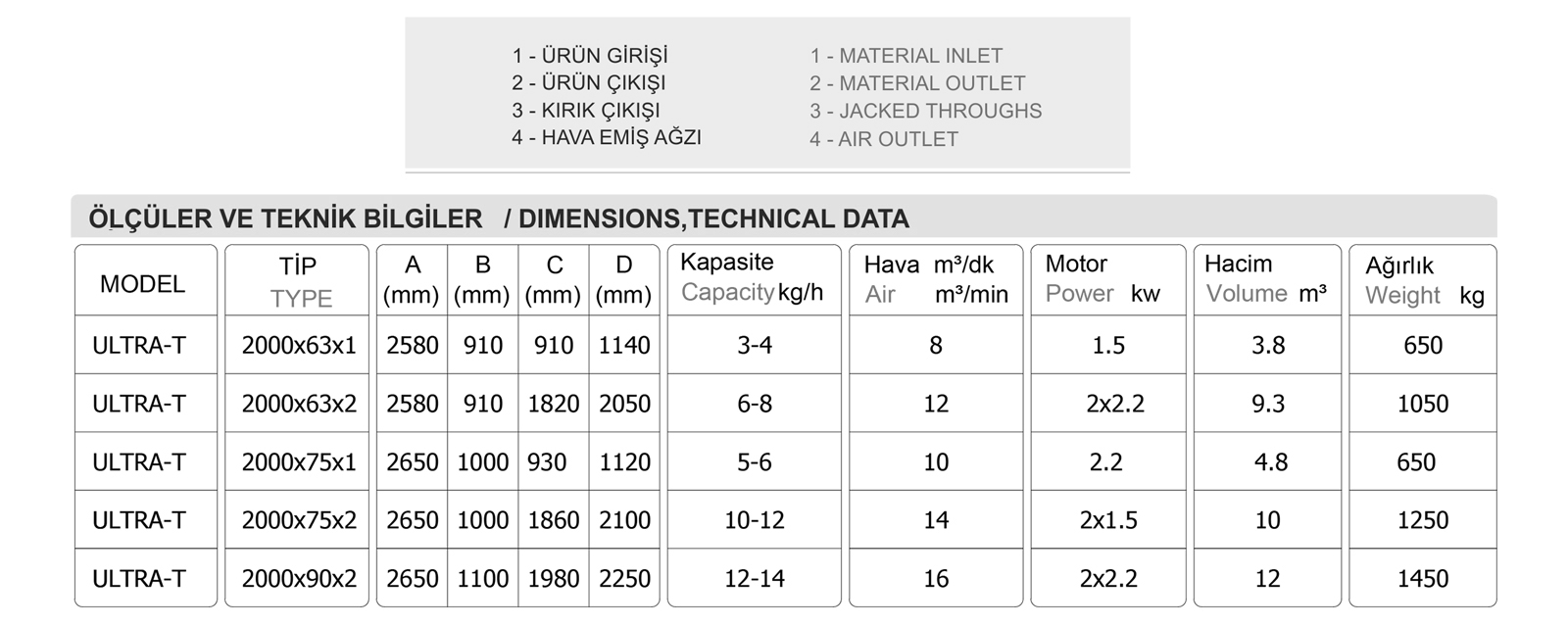 1 - ÜRÜN GİRİŞİ
2 - ÜRÜN ÇIKIŞI
3 - KIRIK ÇIKIŞI
4 - HAVA EMİŞ AĞZI

1 - MATERIAL INLET
2 - MATERIAL OUTLET
3 - JACKED THROUGHS
4 - AIR OUTLET

ÖLÇÜLER VE TEKNİK BİLGİLER / DIMENSIONS,TECHNICAL DATA

| MODEL | TİP TYPE | A (mm) | B (mm) | C (mm) | D (mm) | Kapasite Capacity kg/h | Hava m³/dk Air m³/min | Motor Power kw | Hacim Volume m³ | Ağırlık Weight kg |
|---|---|---|---|---|---|---|---|---|---|---|
| ULTRA-T | 2000x63x1 | 2580 | 910 | 910 | 1140 | 3-4 | 8 | 1.5 | 3.8 | 650 |
| ULTRA-T | 2000x63x2 | 2580 | 910 | 1820 | 2050 | 6-8 | 12 | 2x2.2 | 9.3 | 1050 |
| ULTRA-T | 2000x75x1 | 2650 | 1000 | 930 | 1120 | 5-6 | 10 | 2.2 | 4.8 | 650 |
| ULTRA-T | 2000x75x2 | 2650 | 1000 | 1860 | 2100 | 10-12 | 14 | 2x1.5 | 10 | 1250 |
| ULTRA-T | 2000x90x2 | 2650 | 1100 | 1980 | 2250 | 12-14 | 16 | 2x2.2 | 12 | 1450 |